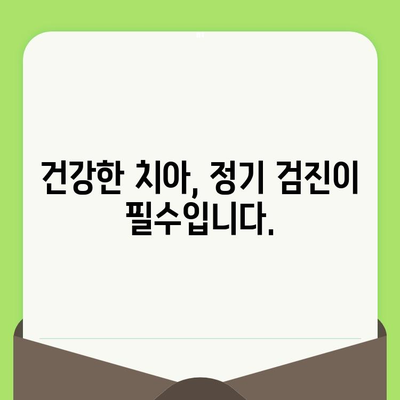 건강한 치아, 정기 검진이 필수입니다.